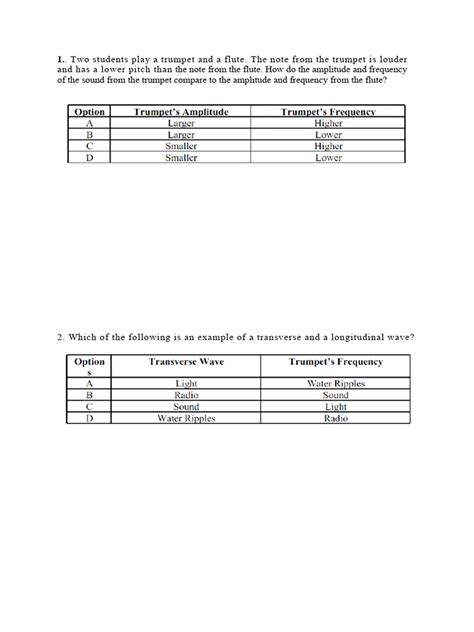 1. Two students play a trumpet and a flute. The note from the trumpet is louder and has a lower pitch than the note from the flute. How do the amplitude and frequency of the sound from the trumpet compare to the amplitude and frequency from the flute?

| Option | Trumpet's Amplitude | Trumpet's Frequency |
|---|---|---|
| A | Larger | Higher |
| B | Larger | Lower |
| C | Smaller | Higher |
| D | Smaller | Lower |

2. Which of the following is an example of a transverse and a longitudinal wave?

| Options | Transverse Wave | Trumpet's Frequency |
|---|---|---|
| A | Light | Water Ripples |
| B | Radio | Sound |
| C | Sound | Light |
| D | Water Ripples | Radio |